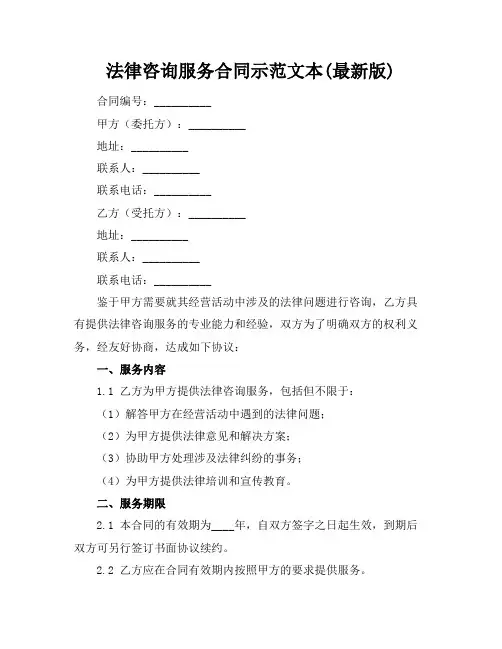 法律咨询服务合同示范文本(最新版)

合同编号：__________

甲方（委托方）：__________

地址：__________

联系人：__________

联系电话：__________

乙方（受托方）：__________

地址：__________

联系人：__________

联系电话：__________

鉴于甲方需要就其经营活动中涉及的法律问题进行咨询，乙方具有提供法律咨询服务的专业能力和经验，双方为了明确双方的权利义务，经友好协商，达成如下协议：

一、服务内容

1.1 乙方为甲方提供法律咨询服务，包括但不限于：

（1）解答甲方在经营活动中遇到的法律问题；

（2）为甲方提供法律意见和解决方案；

（3）协助甲方处理涉及法律纠纷的事务；

（4）为甲方提供法律培训和宣传教育。

二、服务期限

2.1 本合同的有效期为____年，自双方签字之日起生效，到期后双方可另行签订书面协议续约。

2.2 乙方应在合同有效期内按照甲方的要求提供服务。